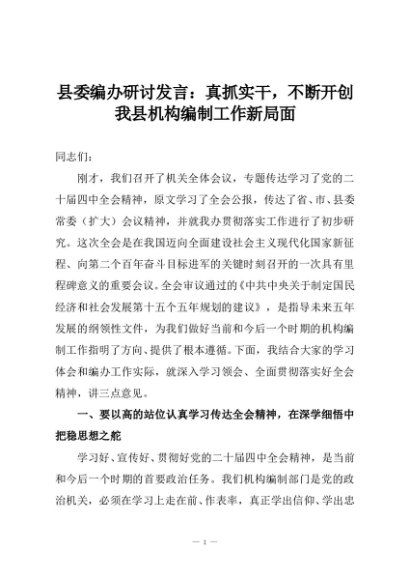 县委编办研讨发言：真抓实干，不断开创我县机构编制工作新局面

同志们：

刚才，我们召开了机关全体会议，专题传达学习了党的二十届四中全会精神，原文学习了全会公报，传达了省、市、县委常委（扩大）会议精神，并就我办贯彻落实工作进行了初步研究。这次全会是在我国迈向全面建设社会主义现代化国家新征程、向第二个百年奋斗目标进军的关键时刻召开的一次具有里程碑意义的重要会议。全会审议通过的《中共中央关于制定国民经济和社会发展第十五个五年规划的建议》，是指导未来五年发展的纲领性文件，为我们做好当前和今后一个时期的机构编制工作指明了方向、提供了根本遵循。下面，我结合大家的学习体会和编办工作实际，就深入学习领会、全面贯彻落实好全会精神，讲三点意见。

一、要以高的站位认真学习传达全会精神，在深学细悟中把稳思想之舵

学习好、宣传好、贯彻好党的二十届四中全会精神，是当前和今后一个时期的首要政治任务。我们机构编制部门是党的政治机关，必须在学习上走在前、作表率，真正学出信仰、学出忠

— 1 —